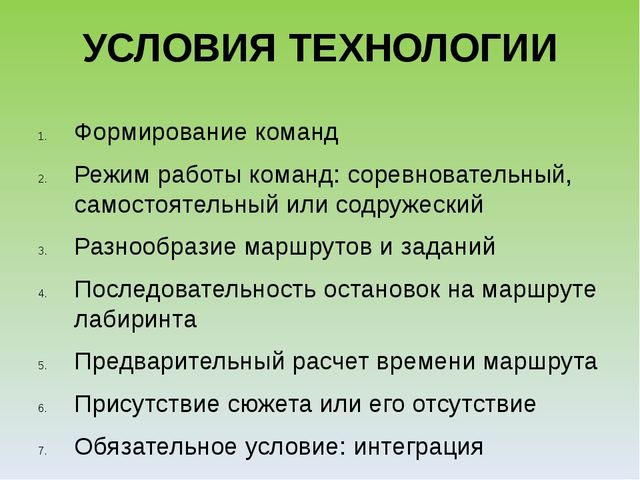 УСЛОВИЯ ТЕХНОЛОГИИ

1. Формирование команд
2. Режим работы команд: соревновательный, самостоятельный или содружеский
3. Разнообразие маршрутов и заданий
4. Последовательность остановок на маршруте лабиринта
5. Предварительный расчет времени маршрута
6. Присутствие сюжета или его отсутствие
7. Обязательное условие: интеграция